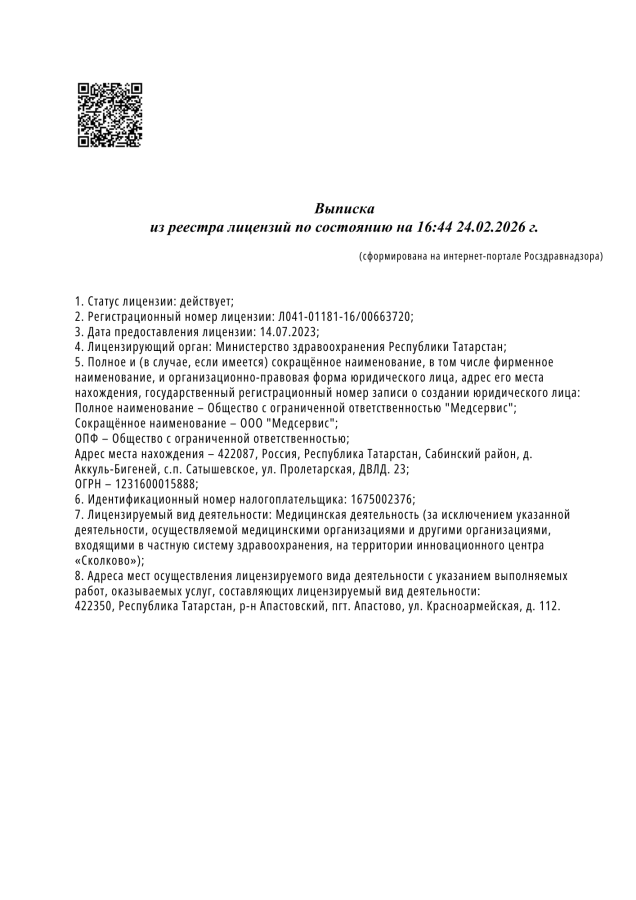 Выписка
из реестра лицензий по состоянию на 16:44 24.02.2026 г.

(сформирована на интернет-портале Росздравнадзора)

1. Статус лицензии: действует;
2. Регистрационный номер лицензии: Л041-01181-16/00663720;
3. Дата предоставления лицензии: 14.07.2023;
4. Лицензирующий орган: Министерство здравоохранения Республики Татарстан;
5. Полное и (в случае, если имеется) сокращённое наименование, в том числе фирменное наименование, и организационно-правовая форма юридического лица, адрес его места нахождения, государственный регистрационный номер записи о создании юридического лица:
Полное наименование – Общество с ограниченной ответственностью "Медсервис";
Сокращённое наименование – ООО "Медсервис";
ОПФ – Общество с ограниченной ответственностью;
Адрес места нахождения – 422087, Россия, Республика Татарстан, Сабинский район, д. Аккуль-Бигеней, с.п. Сатышевское, ул. Пролетарская, ДВЛД. 23;
ОГРН – 1231600015888;
6. Идентификационный номер налогоплательщика: 1675002376;
7. Лицензируемый вид деятельности: Медицинская деятельность (за исключением указанной деятельности, осуществляемой медицинскими организациями и другими организациями, входящими в частную систему здравоохранения, на территории инновационного центра «Сколково»);
8. Адреса мест осуществления лицензируемого вида деятельности с указанием выполняемых работ, оказываемых услуг, составляющих лицензируемый вид деятельности:
422350, Республика Татарстан, р-н Апастовский, пгт. Апастово, ул. Красноармейская, д. 112.